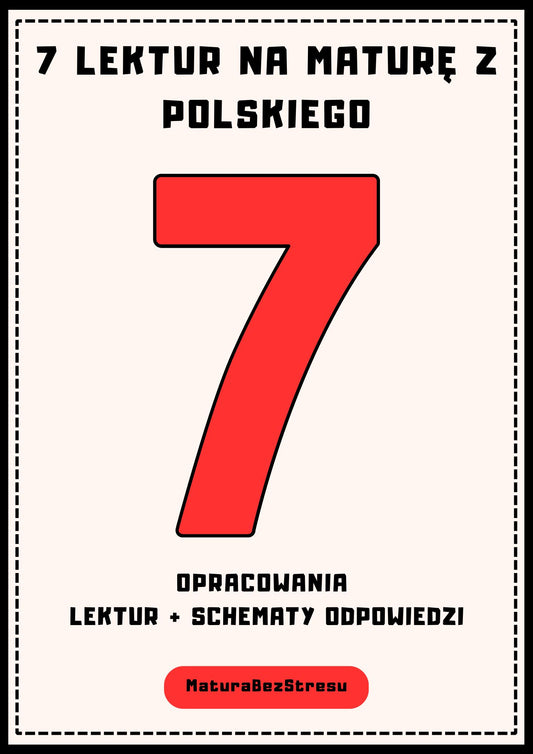 7 LEKTUR NA MATURĘ Z POLSKIEGO

7

OPRACOWANIA
LEKTUR + SCHEMATY ODPOWIEDZI

MaturaBezStresu